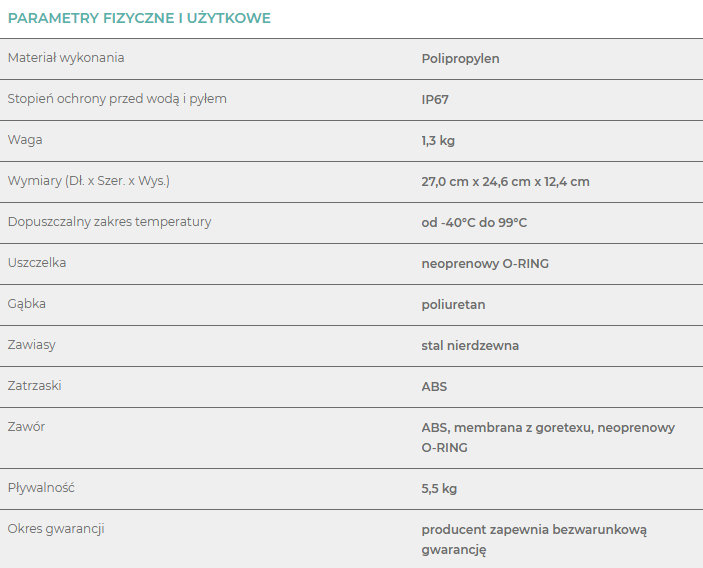 PARAMETRY FIZYCZNE I UŻYTKOWE

| | |
|---|---|
| Materiał wykonania | Polipropylen |
| Stopień ochrony przed wodą i pyłem | IP67 |
| Waga | 1,3 kg |
| Wymiary (Dł. x Szer. x Wys.) | 27,0 cm x 24,6 cm x 12,4 cm |
| Dopuszczalny zakres temperatury | od -40°C do 99°C |
| Uszczelka | neoprenowy O-RING |
| Gąbka | poliuretan |
| Zawiasy | stal nierdzewna |
| Zatrzaski | ABS |
| Zawór | ABS, membrana z goretexu, neoprenowy O-RING |
| Pływalność | 5,5 kg |
| Okres gwarancji | producent zapewnia bezwarunkową gwarancję |